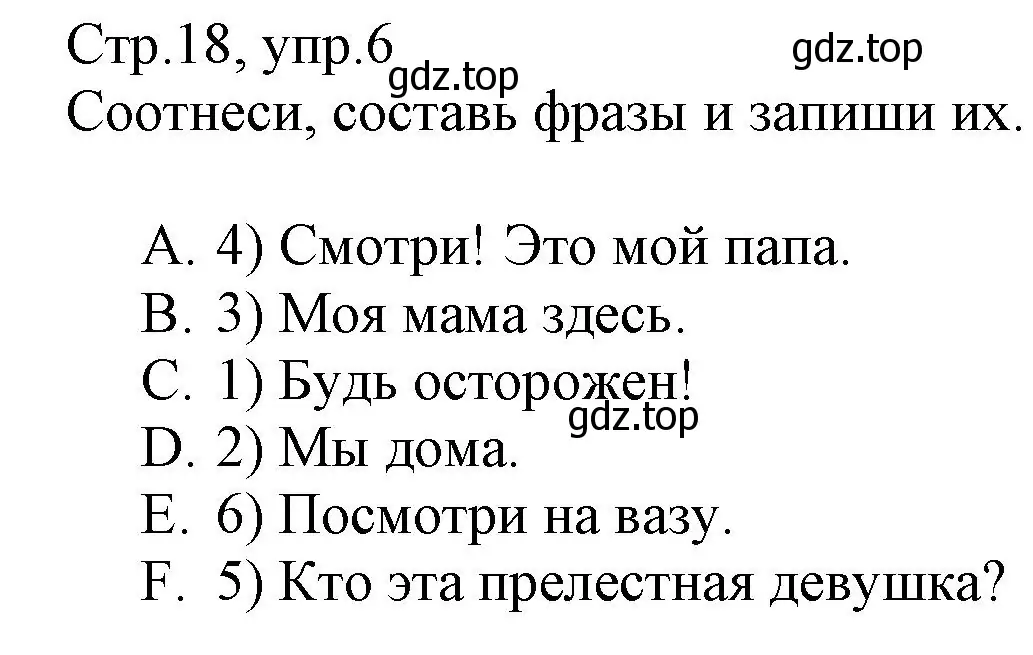 Стр.18, упр.6 gdz.top gdz.top
Соотнеси, составь фразы и запиши их.

A. 4) Смотри! Это мой папа.
B. 3) Моя мама здесь.
C. 1) Будь осторожен!
gdz.top
D. 2) Мы дома.
E. 6) Посмотри на вазу.
F. 5) Кто эта прелестная девушка?